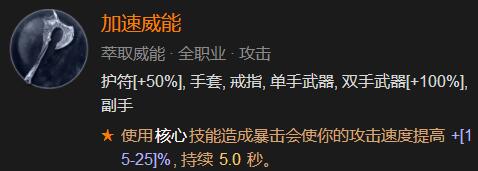 加速威能

萃取威能 · 全职业 · 攻击

护符[+50%], 手套, 戒指, 单手武器, 双手武器[+100%], 副手

★ 使用 核心 技能造成暴击会使你的攻击速度提高 +[15-25]%, 持续 5.0 秒。